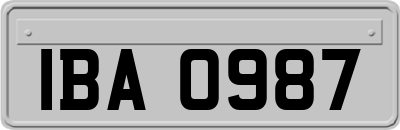 IBA 0987